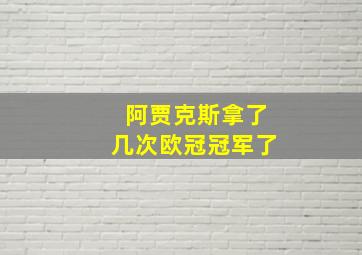 阿贾克斯拿了
几次欧冠冠军了